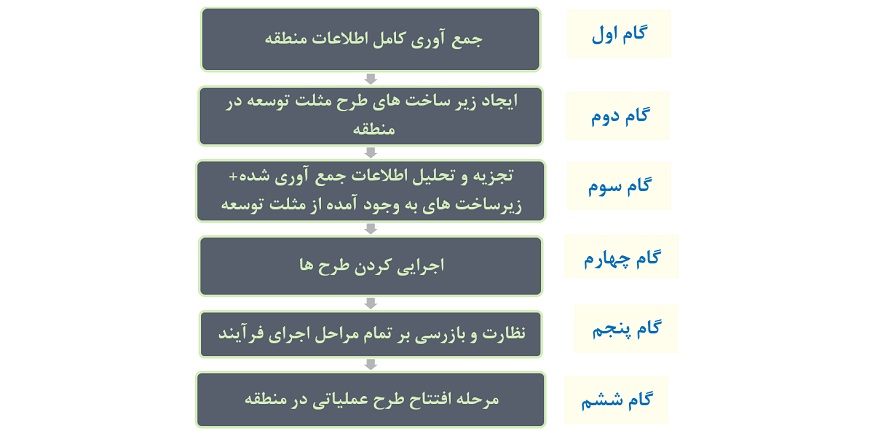 گام اول
جمع آوری کامل اطلاعات منطقه

گام دوم
ایجاد زیر ساخت های طرح مثلث توسعه در منطقه

گام سوم
تجزیه و تحلیل اطلاعات جمع آوری شده+ زیرساخت های به وجود آمده از مثلث توسعه

گام چهارم
اجرایی کردن طرح ها

گام پنجم
نظارت و بازرسی بر تمام مراحل اجرای فرآیند

گام ششم
مرحله افتتاح طرح عملیاتی در منطقه